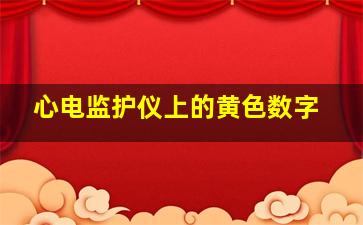 心电监护仪上的黄色数字